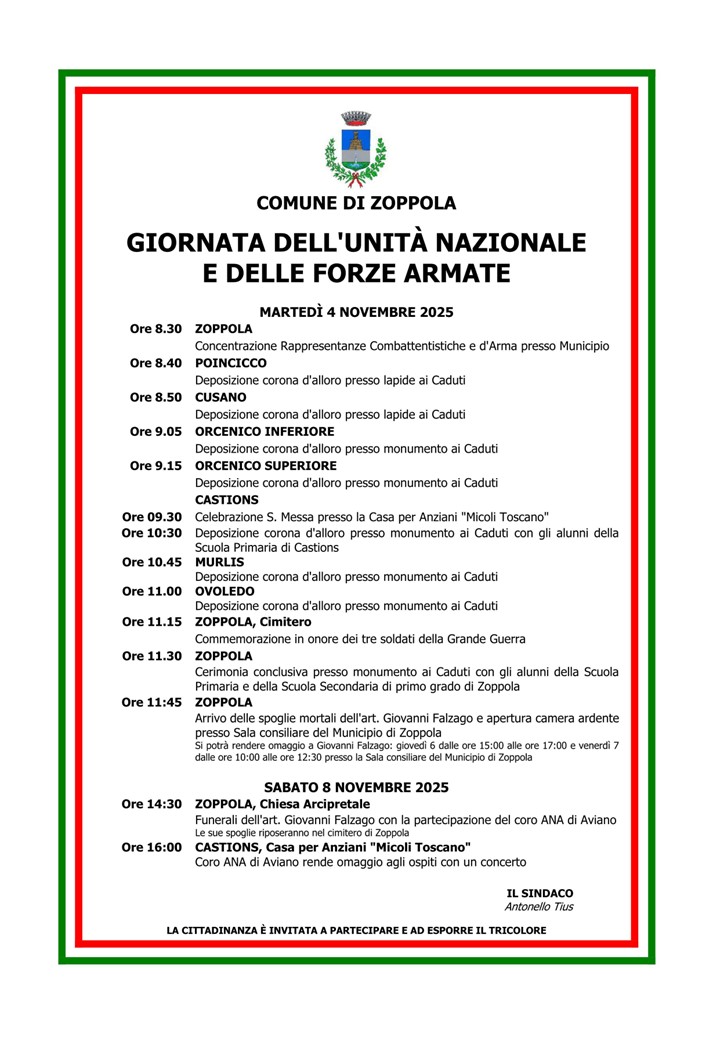 COMUNE DI ZOPPOLA

GIORNATA DELL'UNITÀ NAZIONALE
E DELLE FORZE ARMATE

MARTEDÌ 4 NOVEMBRE 2025

Ore 8.30 ZOPPOLA
Concentrazione Rappresentanze Combattentistiche e d'Arma presso Municipio

Ore 8.40 POINCICCO
Deposizione corona d'alloro presso lapide ai Caduti

Ore 8.50 CUSANO
Deposizione corona d'alloro presso lapide ai Caduti

Ore 9.05 ORCENICO INFERIORE
Deposizione corona d'alloro presso monumento ai Caduti

Ore 9.15 ORCENICO SUPERIORE
Deposizione corona d'alloro presso monumento ai Caduti

CASTIONS

Ore 09.30 Celebrazione S. Messa presso la Casa per Anziani "Micoli Toscano"

Ore 10:30 Deposizione corona d'alloro presso monumento ai Caduti con gli alunni della Scuola Primaria di Castions

Ore 10.45 MURLIS
Deposizione corona d'alloro presso monumento ai Caduti

Ore 11.00 OVOLEDO
Deposizione corona d'alloro presso monumento ai Caduti

Ore 11.15 ZOPPOLA, Cimitero
Commemorazione in onore dei tre soldati della Grande Guerra

Ore 11.30 ZOPPOLA
Cerimonia conclusiva presso monumento ai Caduti con gli alunni della Scuola Primaria e della Scuola Secondaria di primo grado di Zoppola

Ore 11:45 ZOPPOLA
Arrivo delle spoglie mortali dell'art. Giovanni Falzago e apertura camera ardente presso Sala consiliare del Municipio di Zoppola
Si potrà rendere omaggio a Giovanni Falzago: giovedì 6 dalle ore 15:00 alle ore 17:00 e venerdì 7 dalle ore 10:00 alle ore 12:30 presso la Sala consiliare del Municipio di Zoppola

SABATO 8 NOVEMBRE 2025

Ore 14:30 ZOPPOLA, Chiesa Arcipretale
Funerali dell'art. Giovanni Falzago con la partecipazione del coro ANA di Aviano
Le sue spoglie riposeranno nel cimitero di Zoppola

Ore 16:00 CASTIONS, Casa per Anziani "Micoli Toscano"
Coro ANA di Aviano rende omaggio agli ospiti con un concerto

IL SINDACO
Antonello Tius

LA CITTADINANZA È INVITATA A PARTECIPARE E AD ESPORRE IL TRICOLORE